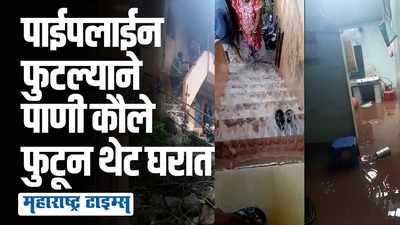 पाईपलाईन फुटल्याने पाणी कौले फुटून थेट घरात

महाराष्ट्र टाइम्स